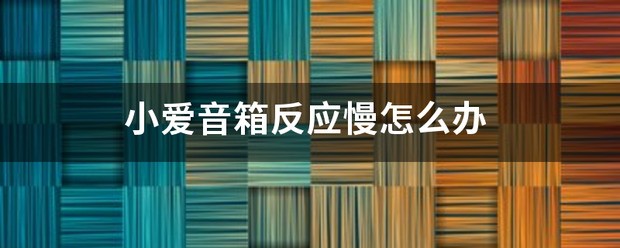 小爱音箱反应慢怎么办